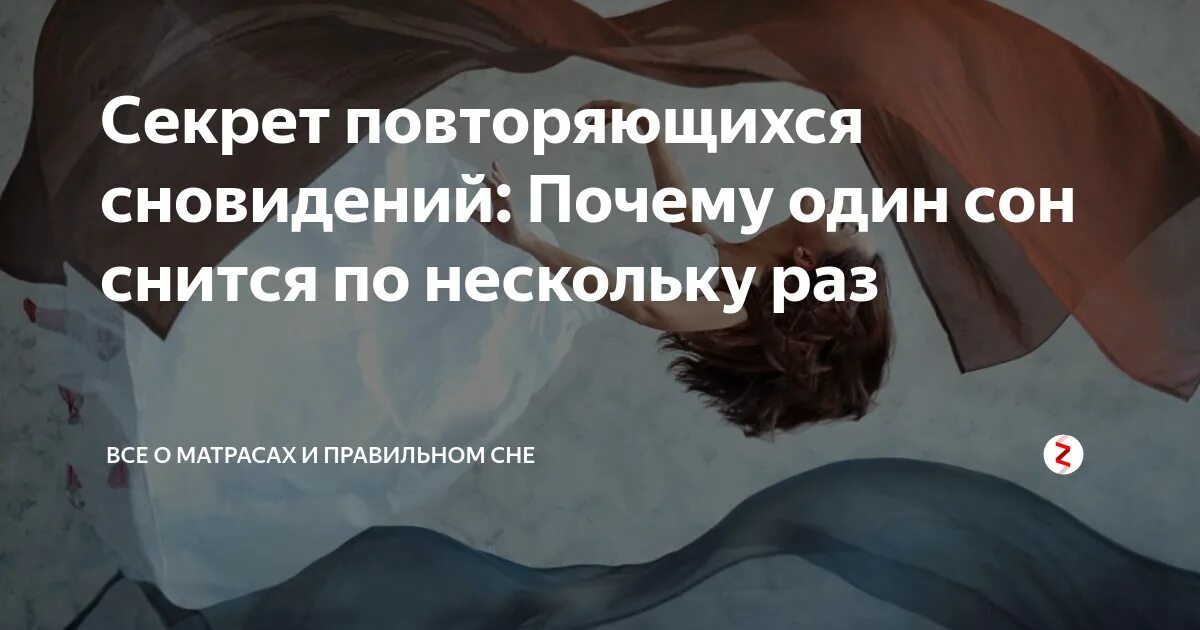 Секрет повторяющихся сновидений: Почему один сон снится по нескольку раз

ВСЕ О МАТРАСАХ И ПРАВИЛЬНОМ СНЕ